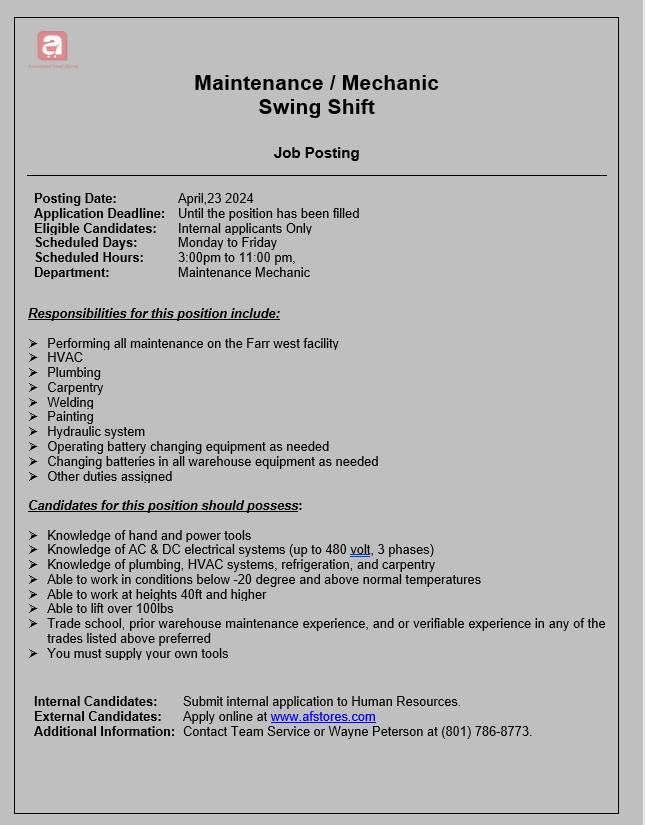 Associated Food Stores

Maintenance / Mechanic
Swing Shift

Job Posting

Posting Date: April,23 2024
Application Deadline: Until the position has been filled
Eligible Candidates: Internal applicants Only
Scheduled Days: Monday to Friday
Scheduled Hours: 3:00pm to 11:00 pm,
Department: Maintenance Mechanic

Responsibilities for this position include:

➢ Performing all maintenance on the Farr west facility
➢ HVAC
➢ Plumbing
➢ Carpentry
➢ Welding
➢ Painting
➢ Hydraulic system
➢ Operating battery changing equipment as needed
➢ Changing batteries in all warehouse equipment as needed
➢ Other duties assigned

Candidates for this position should possess:

➢ Knowledge of hand and power tools
➢ Knowledge of AC & DC electrical systems (up to 480 volt, 3 phases)
➢ Knowledge of plumbing, HVAC systems, refrigeration, and carpentry
➢ Able to work in conditions below -20 degree and above normal temperatures
➢ Able to work at heights 40ft and higher
➢ Able to lift over 100lbs
➢ Trade school, prior warehouse maintenance experience, and or verifiable experience in any of the trades listed above preferred
➢ You must supply your own tools

Internal Candidates: Submit internal application to Human Resources.
External Candidates: Apply online at www.afstores.com
Additional Information: Contact Team Service or Wayne Peterson at (801) 786-8773.